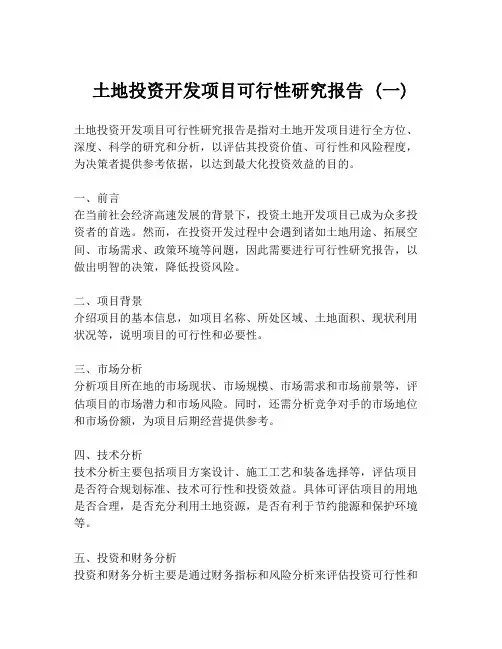 土地投资开发项目可行性研究报告（一）

土地投资开发项目可行性研究报告是指对土地开发项目进行全方位、深度、科学的研究和分析，以评估其投资价值、可行性和风险程度，为决策者提供参考依据，以达到最大化投资效益的目的。

一、前言
在当前社会经济高速发展的背景下，投资土地开发项目已成为众多投资者的首选。然而，在投资开发过程中会遇到诸如土地用途、拓展空间、市场需求、政策环境等问题，因此需要进行可行性研究报告，以做出明智的决策，降低投资风险。

二、项目背景
介绍项目的基本信息，如项目名称、所处区域、土地面积、现状利用状况等，说明项目的可行性和必要性。

三、市场分析
分析项目所在地的市场现状、市场规模、市场需求和市场前景等，评估项目的市场潜力和市场风险。同时，还需分析竞争对手的市场地位和市场份额，为项目后期经营提供参考。

四、技术分析
技术分析主要包括项目方案设计、施工工艺和装备选择等，评估项目是否符合规划标准、技术可行性和投资效益。具体可评估项目的用地是否合理，是否充分利用土地资源，是否有利于节约能源和保护环境等。

五、投资和财务分析
投资和财务分析主要是通过财务指标和风险分析来评估投资可行性和